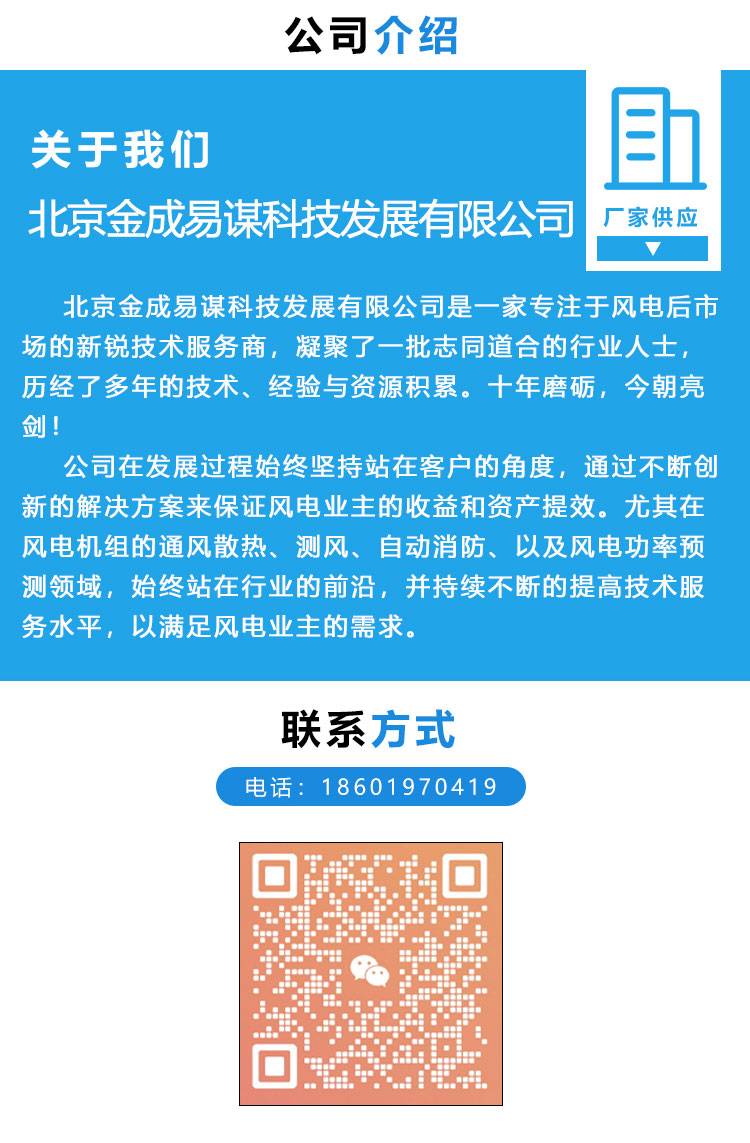 公司介绍

关于我们

北京金成易谋科技发展有限公司

厂家供应

北京金成易谋科技发展有限公司是一家专注于风电后市场的新锐技术服务商，凝聚了一批志同道合的行业人士，历经了多年的技术、经验与资源积累。十年磨砺，今朝亮剑！

公司在发展过程始终坚持站在客户的角度，通过不断创新的解决方案来保证风电业主的收益和资产提效。尤其在风电机组的通风散热、测风、自动消防、以及风电功率预测领域，始终站在行业的前沿，并持续不断的提高技术服务水平，以满足风电业主的需求。

联系方式

电话：18601970419